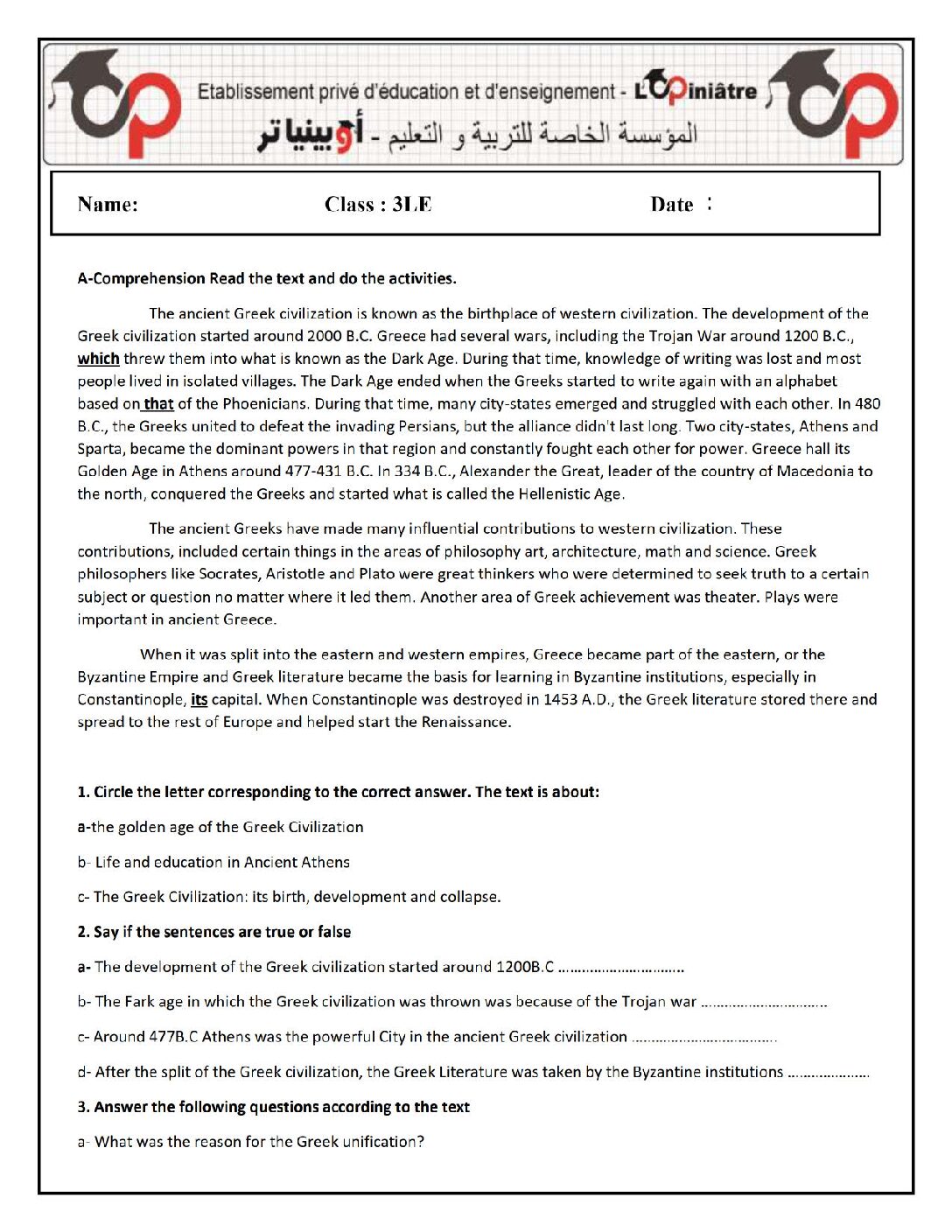 Etablissement privé d'éducation et d'enseignement - L'Opiniâtre
المؤسسة الخاصة للتربية و التعليم - أوبينياتر

Name: Class : 3LE Date :

A-Comprehension Read the text and do the activities.

The ancient Greek civilization is known as the birthplace of western civilization. The development of the Greek civilization started around 2000 B.C. Greece had several wars, including the Trojan War around 1200 B.C., which threw them into what is known as the Dark Age. During that time, knowledge of writing was lost and most people lived in isolated villages. The Dark Age ended when the Greeks started to write again with an alphabet based on that of the Phoenicians. During that time, many city-states emerged and struggled with each other. In 480 B.C., the Greeks united to defeat the invading Persians, but the alliance didn't last long. Two city-states, Athens and Sparta, became the dominant powers in that region and constantly fought each other for power. Greece hall its Golden Age in Athens around 477-431 B.C. In 334 B.C., Alexander the Great, leader of the country of Macedonia to the north, conquered the Greeks and started what is called the Hellenistic Age.

The ancient Greeks have made many influential contributions to western civilization. These contributions, included certain things in the areas of philosophy art, architecture, math and science. Greek philosophers like Socrates, Aristotle and Plato were great thinkers who were determined to seek truth to a certain subject or question no matter where it led them. Another area of Greek achievement was theater. Plays were important in ancient Greece.

When it was split into the eastern and western empires, Greece became part of the eastern, or the Byzantine Empire and Greek literature became the basis for learning in Byzantine institutions, especially in Constantinople, its capital. When Constantinople was destroyed in 1453 A.D., the Greek literature stored there and spread to the rest of Europe and helped start the Renaissance.

1. Circle the letter corresponding to the correct answer. The text is about:

a-the golden age of the Greek Civilization

b- Life and education in Ancient Athens

c- The Greek Civilization: its birth, development and collapse.

2. Say if the sentences are true or false

a- The development of the Greek civilization started around 1200B.C ____

b- The Fark age in which the Greek civilization was thrown was because of the Trojan war ____

c- Around 477B.C Athens was the powerful City in the ancient Greek civilization ____

d- After the split of the Greek civilization, the Greek Literature was taken by the Byzantine institutions ____

3. Answer the following questions according to the text

a- What was the reason for the Greek unification?